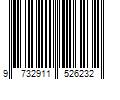 9 732911 526232